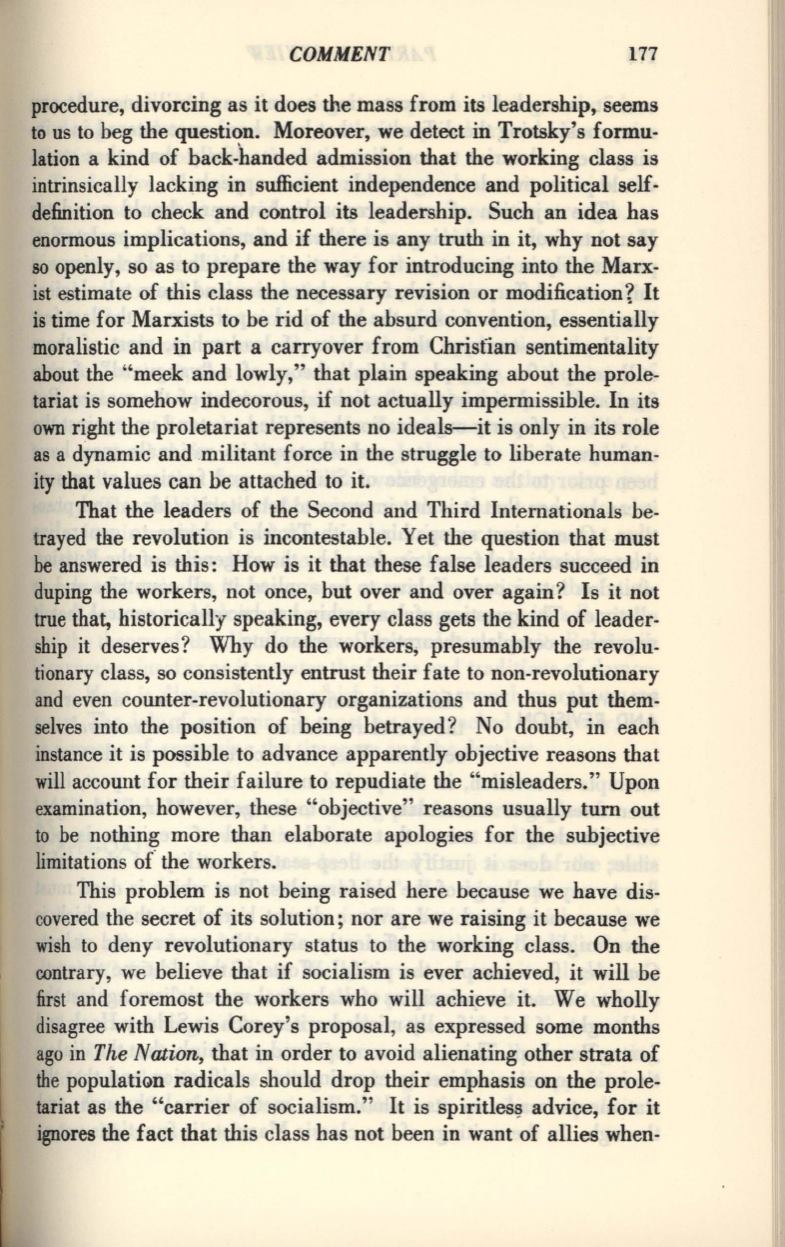 COMMENT 177

procedure, divorcing as it does the mass from its leadership, seems to us to beg the question. Moreover, we detect in Trotsky's formulation a kind of back-handed admission that the working class is intrinsically lacking in sufficient independence and political self-definition to check and control its leadership. Such an idea has enormous implications, and if there is any truth in it, why not say so openly, so as to prepare the way for introducing into the Marxist estimate of this class the necessary revision or modification? It is time for Marxists to be rid of the absurd convention, essentially moralistic and in part a carryover from Christian sentimentality about the "meek and lowly," that plain speaking about the proletariat is somehow indecorous, if not actually impermissible. In its own right the proletariat represents no ideals—it is only in its role as a dynamic and militant force in the struggle to liberate humanity that values can be attached to it.

That the leaders of the Second and Third Internationals betrayed the revolution is incontestable. Yet the question that must be answered is this: How is it that these false leaders succeed in duping the workers, not once, but over and over again? Is it not true that, historically speaking, every class gets the kind of leadership it deserves? Why do the workers, presumably the revolutionary class, so consistently entrust their fate to non-revolutionary and even counter-revolutionary organizations and thus put themselves into the position of being betrayed? No doubt, in each instance it is possible to advance apparently objective reasons that will account for their failure to repudiate the "misleaders." Upon examination, however, these "objective" reasons usually turn out to be nothing more than elaborate apologies for the subjective limitations of the workers.

This problem is not being raised here because we have discovered the secret of its solution; nor are we raising it because we wish to deny revolutionary status to the working class. On the contrary, we believe that if socialism is ever achieved, it will be first and foremost the workers who will achieve it. We wholly disagree with Lewis Corey's proposal, as expressed some months ago in The Nation, that in order to avoid alienating other strata of the population radicals should drop their emphasis on the proletariat as the "carrier of socialism." It is spiritless advice, for it ignores the fact that this class has not been in want of allies when-